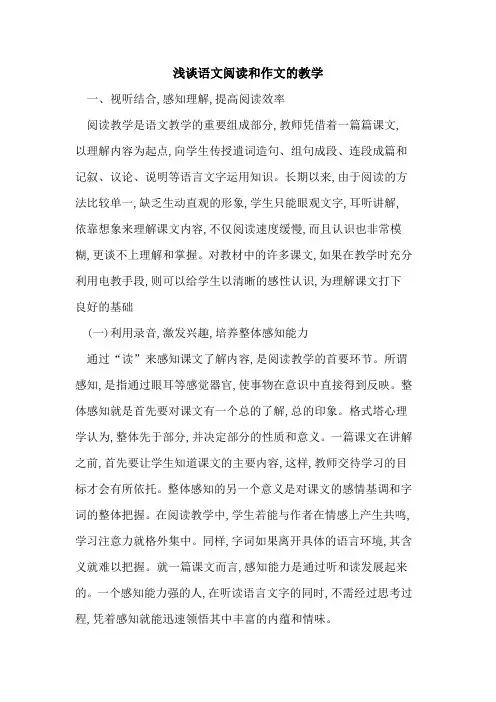 浅谈语文阅读和作文的教学

一、视听结合,感知理解,提高阅读效率

阅读教学是语文教学的重要组成部分,教师凭借着一篇篇课文,以理解内容为起点,向学生传授遣词造句、组句成段、连段成篇和记叙、议论、说明等语言文字运用知识。长期以来,由于阅读的方法比较单一,缺乏生动直观的形象,学生只能眼观文字,耳听讲解,依靠想象来理解课文内容,不仅阅读速度缓慢,而且认识也非常模糊,更谈不上理解和掌握。对教材中的许多课文,如果在教学时充分利用电教手段,则可以给学生以清晰的感性认识,为理解课文打下良好的基础

(一)利用录音,激发兴趣,培养整体感知能力

通过“读”来感知课文了解内容,是阅读教学的首要环节。所谓感知,是指通过眼耳等感觉器官,使事物在意识中直接得到反映。整体感知就是首先要对课文有一个总的了解,总的印象。格式塔心理学认为,整体先于部分,并决定部分的性质和意义。一篇课文在讲解之前,首先要让学生知道课文的主要内容,这样,教师交待学习的目标才会有所依托。整体感知的另一个意义是对课文的感情基调和字词的整体把握。在阅读教学中,学生若能与作者在情感上产生共鸣,学习注意力就格外集中。同样,字词如果离开具体的语言环境,其含义就难以把握。就一篇课文而言,感知能力是通过听和读发展起来的。一个感知能力强的人,在听读语言文字的同时,不需经过思考过程,凭着感知就能迅速领悟其中丰富的内蕴和情味。